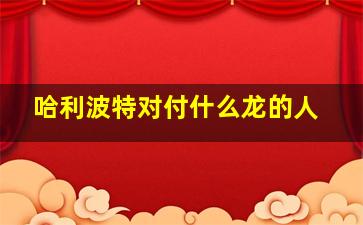 哈利波特对付什么龙的人